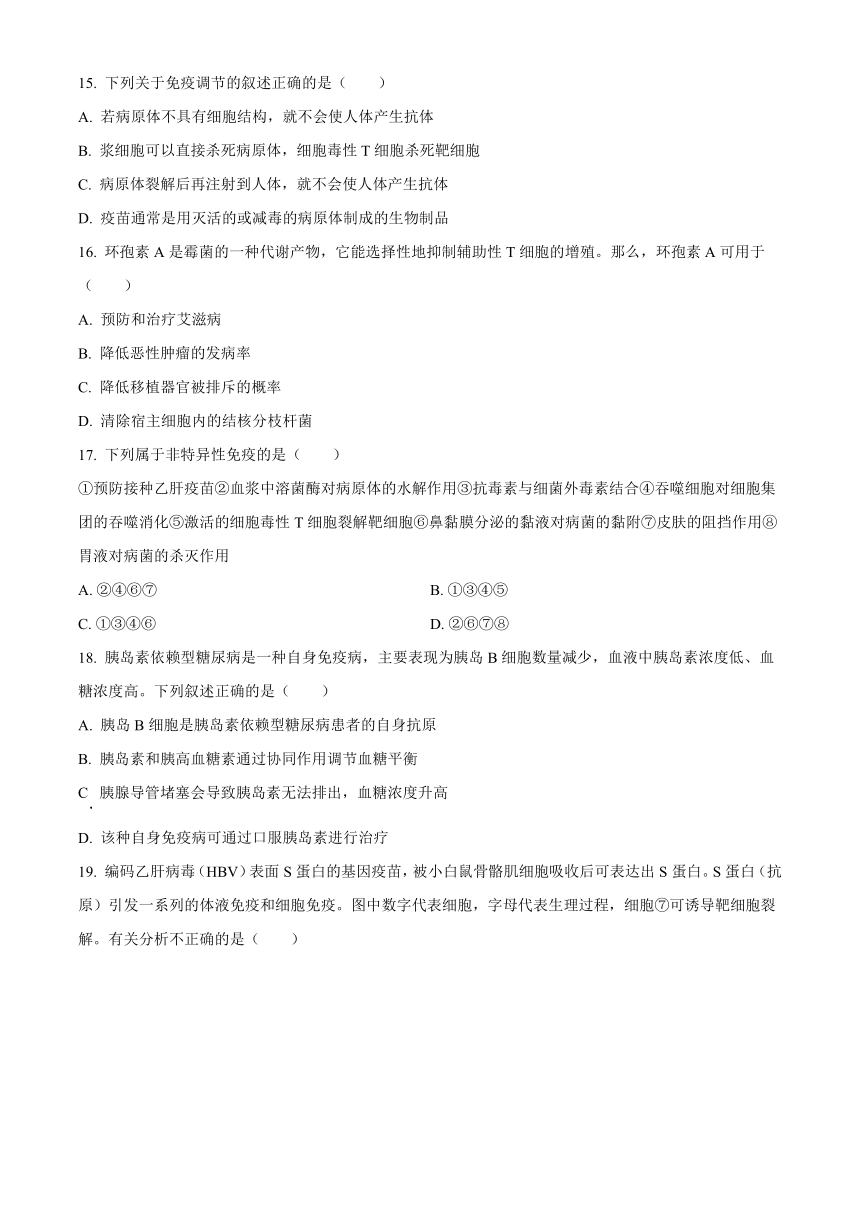 15. 下列关于免疫调节的叙述正确的是（　　）

A. 若病原体不具有细胞结构，就不会使人体产生抗体

B. 浆细胞可以直接杀死病原体，细胞毒性 T 细胞杀死靶细胞

C. 病原体裂解后再注射到人体，就不会使人体产生抗体

D. 疫苗通常是用灭活的或减毒的病原体制成的生物制品

16. 环孢素 A 是霉菌的一种代谢产物，它能选择性地抑制辅助性 T 细胞的增殖。那么，环孢素 A 可用于（　　）

A. 预防和治疗艾滋病

B. 降低恶性肿瘤的发病率

C. 降低移植器官被排斥的概率

D. 清除宿主细胞内的结核分枝杆菌

17. 下列属于非特异性免疫的是（　　）

①预防接种乙肝疫苗②血浆中溶菌酶对病原体的水解作用③抗毒素与细菌外毒素结合④吞噬细胞对细胞集团的吞噬消化⑤激活的细胞毒性 T 细胞裂解靶细胞⑥鼻黏膜分泌的黏液对病菌的黏附⑦皮肤的阻挡作用⑧胃液对病菌的杀灭作用

A. ②④⑥⑦

B. ①③④⑤

C. ①③④⑥

D. ②⑥⑦⑧

18. 胰岛素依赖型糖尿病是一种自身免疫病，主要表现为胰岛 B 细胞数量减少，血液中胰岛素浓度低、血糖浓度高。下列叙述正确的是（　　）

A. 胰岛 B 细胞是胰岛素依赖型糖尿病患者的自身抗原

B. 胰岛素和胰高血糖素通过协同作用调节血糖平衡

C. 胰腺导管堵塞会导致胰岛素无法排出，血糖浓度升高

D. 该种自身免疫病可通过口服胰岛素进行治疗

19. 编码乙肝病毒（HBV）表面 S 蛋白的基因疫苗，被小白鼠骨骼肌细胞吸收后可表达出 S 蛋白。S 蛋白（抗原）引发一系列的体液免疫和细胞免疫。图中数字代表细胞，字母代表生理过程，细胞⑦可诱导靶细胞裂解。有关分析不正确的是（　　）